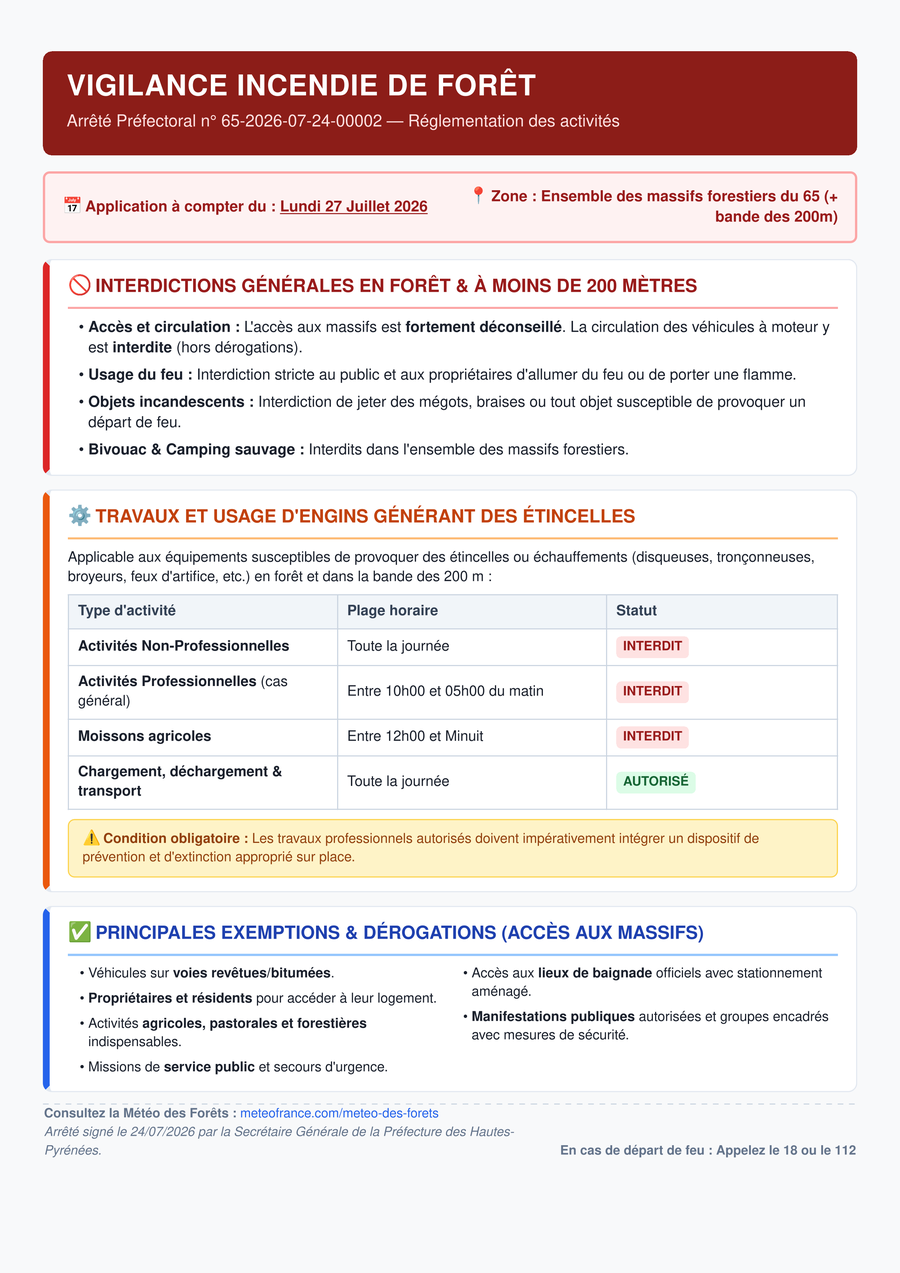 VIGILANCE INCENDIE DE FORÊT

Arrêté Préfectoral n° 65-2026-07-24-00002 — Réglementation des activités

📅 Application à compter du : Lundi 27 Juillet 2026

📍 Zone : Ensemble des massifs forestiers du 65 (+ bande des 200m)

🚫 INTERDICTIONS GÉNÉRALES EN FORÊT & À MOINS DE 200 MÈTRES

• Accès et circulation : L'accès aux massifs est fortement déconseillé. La circulation des véhicules à moteur y est interdite (hors dérogations).

• Usage du feu : Interdiction stricte au public et aux propriétaires d'allumer du feu ou de porter une flamme.

• Objets incandescents : Interdiction de jeter des mégots, braises ou tout objet susceptible de provoquer un départ de feu.

• Bivouac & Camping sauvage : Interdits dans l'ensemble des massifs forestiers.

⚙️ TRAVAUX ET USAGE D'ENGINS GÉNÉRANT DES ÉTINCELLES

Applicable aux équipements susceptibles de provoquer des étincelles ou échauffements (disqueuses, tronçonneuses, broyeurs, feux d'artifice, etc.) en forêt et dans la bande des 200 m :

| Type d'activité | Plage horaire | Statut |
|---|---|---|
| Activités Non-Professionnelles | Toute la journée | INTERDIT |
| Activités Professionnelles (cas général) | Entre 10h00 et 05h00 du matin | INTERDIT |
| Moissons agricoles | Entre 12h00 et Minuit | INTERDIT |
| Chargement, déchargement & transport | Toute la journée | AUTORISÉ |

⚠️ Condition obligatoire : Les travaux professionnels autorisés doivent impérativement intégrer un dispositif de prévention et d'extinction approprié sur place.

✅ PRINCIPALES EXEMPTIONS & DÉROGATIONS (ACCÈS AUX MASSIFS)

• Véhicules sur voies revêtues/bitumées.

• Propriétaires et résidents pour accéder à leur logement.

• Activités agricoles, pastorales et forestières indispensables.

• Missions de service public et secours d'urgence.

• Accès aux lieux de baignade officiels avec stationnement aménagé.

• Manifestations publiques autorisées et groupes encadrés avec mesures de sécurité.

Consultez la Météo des Forêts : meteofrance.com/meteo-des-forets

Arrêté signé le 24/07/2026 par la Secrétaire Générale de la Préfecture des Hautes-Pyrénées.

En cas de départ de feu : Appelez le 18 ou le 112